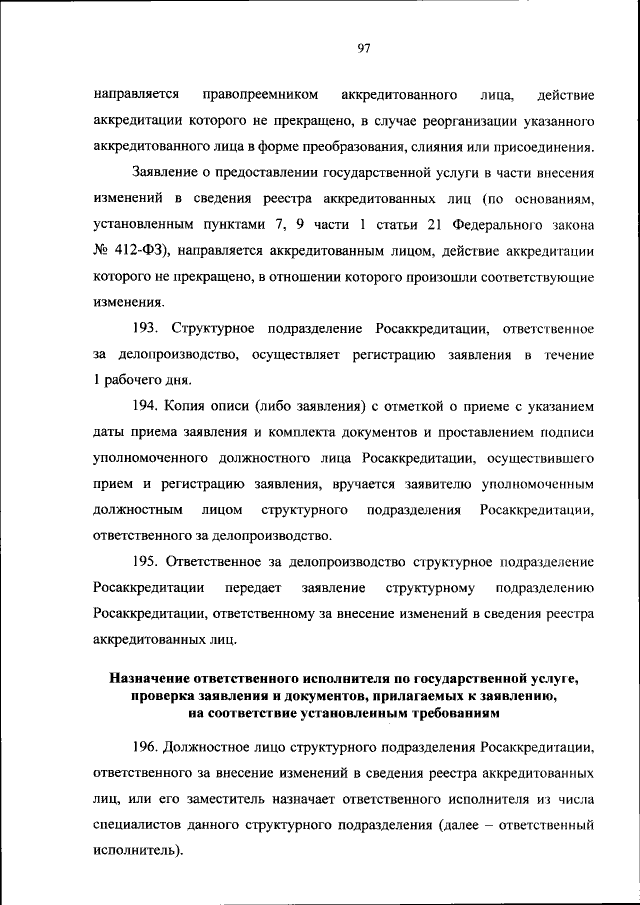 97

направляется правопреемником аккредитованного лица, действие аккредитации которого не прекращено, в случае реорганизации указанного аккредитованного лица в форме преобразования, слияния или присоединения.

Заявление о предоставлении государственной услуги в части внесения изменений в сведения реестра аккредитованных лиц (по основаниям, установленным пунктами 7, 9 части 1 статьи 21 Федерального закона № 412-ФЗ), направляется аккредитованным лицом, действие аккредитации которого не прекращено, в отношении которого произошли соответствующие изменения.

193. Структурное подразделение Росаккредитации, ответственное за делопроизводство, осуществляет регистрацию заявления в течение 1 рабочего дня.

194. Копия описи (либо заявления) с отметкой о приеме с указанием даты приема заявления и комплекта документов и проставлением подписи уполномоченного должностного лица Росаккредитации, осуществившего прием и регистрацию заявления, вручается заявителю уполномоченным должностным лицом структурного подразделения Росаккредитации, ответственного за делопроизводство.

195. Ответственное за делопроизводство структурное подразделение Росаккредитации передает заявление структурному подразделению Росаккредитации, ответственному за внесение изменений в сведения реестра аккредитованных лиц.

Назначение ответственного исполнителя по государственной услуге, проверка заявления и документов, прилагаемых к заявлению, на соответствие установленным требованиям

196. Должностное лицо структурного подразделения Росаккредитации, ответственного за внесение изменений в сведения реестра аккредитованных лиц, или его заместитель назначает ответственного исполнителя из числа специалистов данного структурного подразделения (далее – ответственный исполнитель).